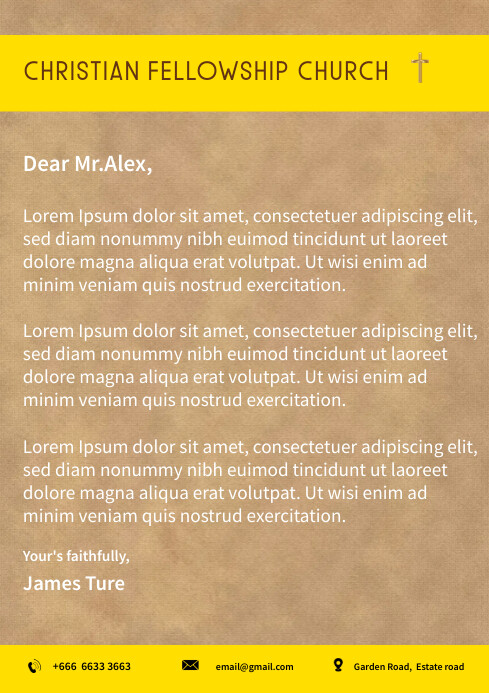 CHRISTIAN FELLOWSHIP CHURCH

Dear Mr.Alex,

Lorem Ipsum dolor sit amet, consectetuer adipiscing elit, sed diam nonummy nibh euimod tincidunt ut laoreet dolore magna aliqua erat volutpat. Ut wisi enim ad minim veniam quis nostrud exercitation.

Lorem Ipsum dolor sit amet, consectetuer adipiscing elit, sed diam nonummy nibh euimod tincidunt ut laoreet dolore magna aliqua erat volutpat. Ut wisi enim ad minim veniam quis nostrud exercitation.

Lorem Ipsum dolor sit amet, consectetuer adipiscing elit, sed diam nonummy nibh euimod tincidunt ut laoreet dolore magna aliqua erat volutpat. Ut wisi enim ad minim veniam quis nostrud exercitation.

Your's faithfully,

James Ture

+666 6633 3663

email@gmail.com

Garden Road, Estate road